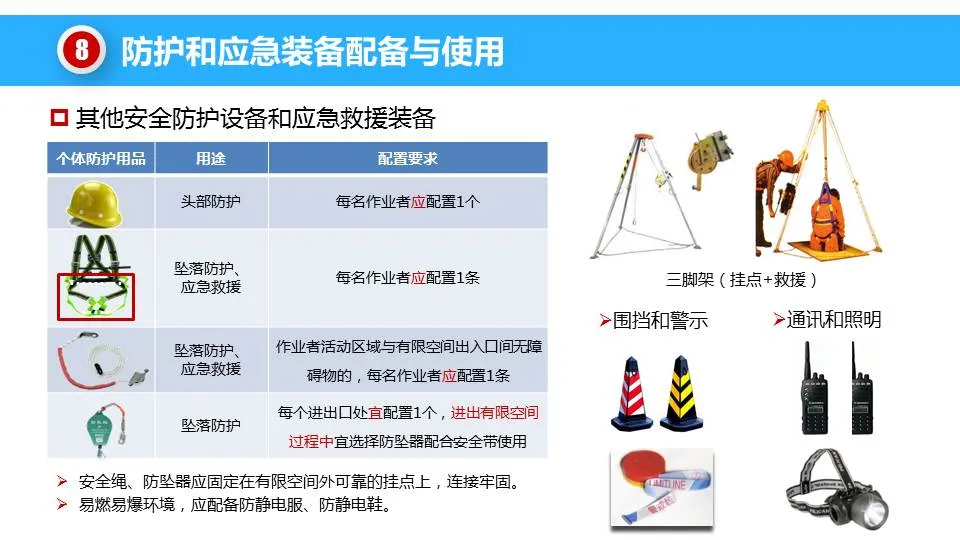 8 防护和应急装备配备与使用

其他安全防护设备和应急救援装备

| 个体防护用品 | 用途 | 配置要求 |
|---|---|---|
| | 头部防护 | 每名作业者应配置1个 |
| | 坠落防护、应急救援 | 每名作业者应配置1条 |
| | 坠落防护、应急救援 | 作业者活动区域与有限空间出入口间无障碍物的，每名作业者应配置1条 |
| | 坠落防护 | 每个进出口处宜配置1个，进出有限空间过程中宜选择防坠器配合安全带使用 |

➢ 安全绳、防坠器应固定在有限空间外可靠的挂点上，连接牢固。
➢ 易燃易爆环境，应配备防静电服、防静电鞋。

三脚架（挂点+救援）

➢围挡和警示

➢通讯和照明